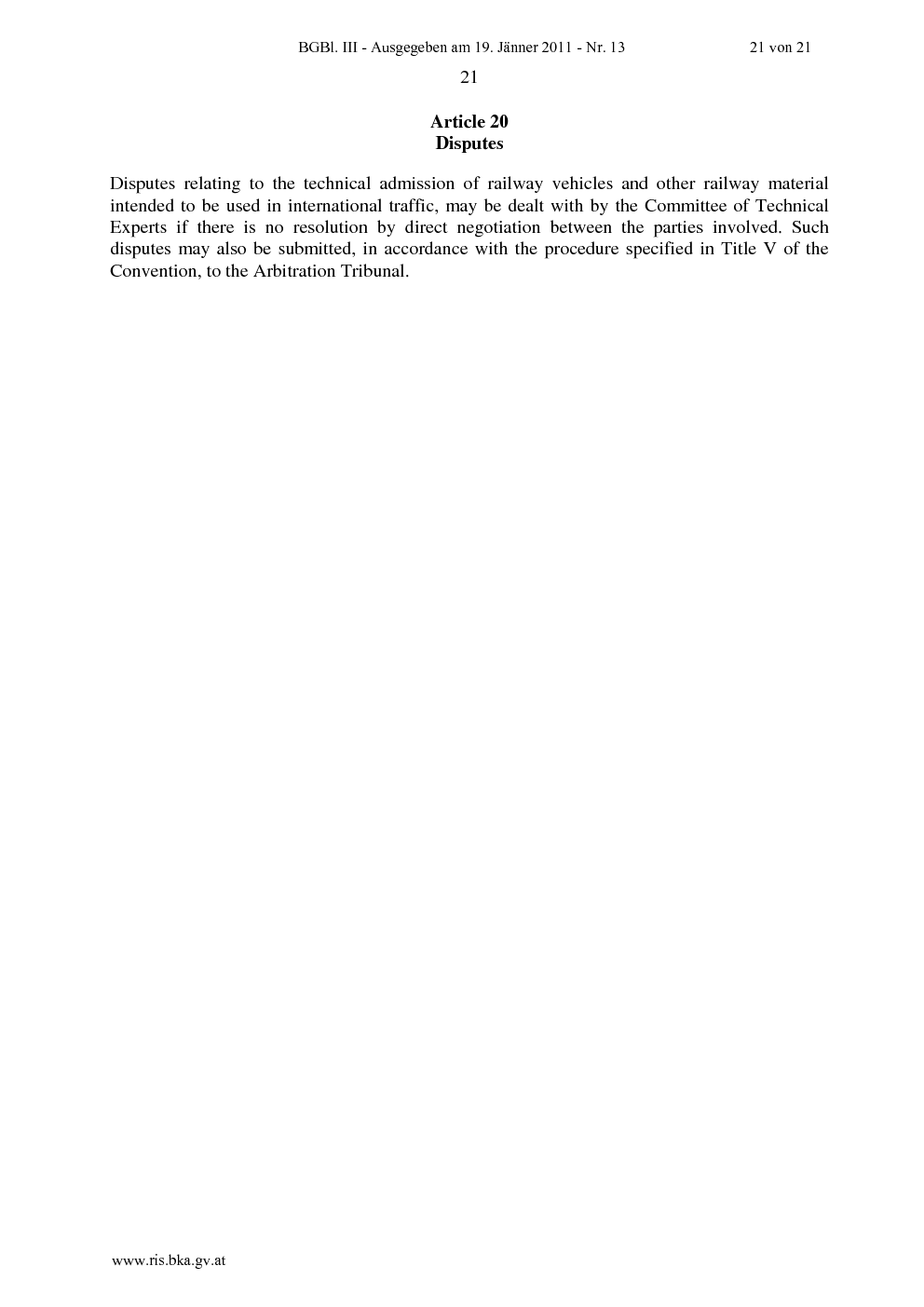 BGBl. III - Ausgegeben am 19. Jänner 2011 - Nr. 13

21 von 21

21

Article 20
Disputes

Disputes relating to the technical admission of railway vehicles and other railway material intended to be used in international traffic, may be dealt with by the Committee of Technical Experts if there is no resolution by direct negotiation between the parties involved. Such disputes may also be submitted, in accordance with the procedure specified in Title V of the Convention, to the Arbitration Tribunal.

www.ris.bka.gv.at